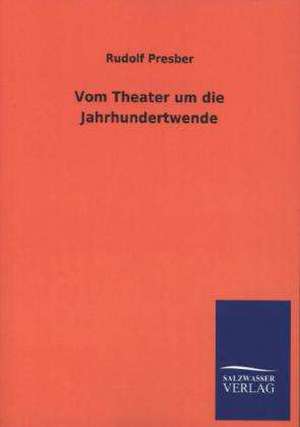 Rudolf Presber

Vom Theater um die Jahrhundertwende

SALZWASSER VERLAG